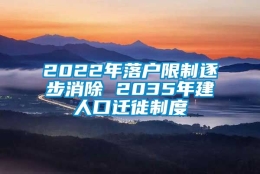 2022年落户限制逐步消除 2035年建人口迁徙制度